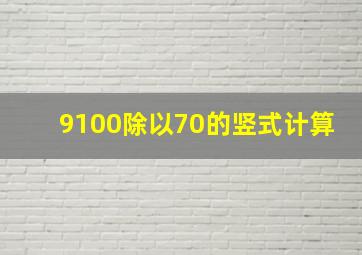 9100除以70的竖式计算